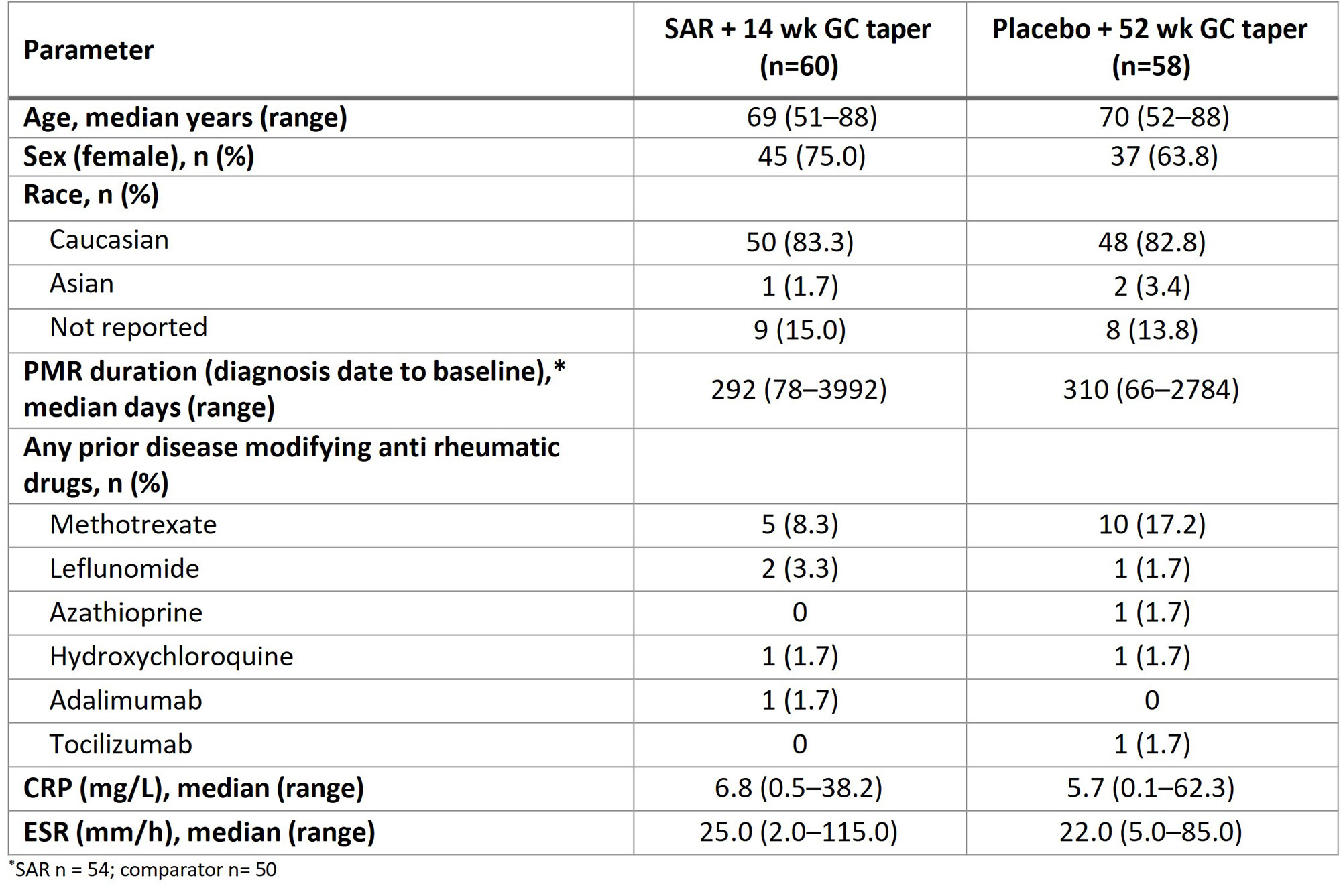 | Parameter | SAR + 14 wk GC taper (n=60) | Placebo + 52 wk GC taper (n=58) |
|---|---|---|
| Age, median years (range) | 69 (51–88) | 70 (52–88) |
| Sex (female), n (%) | 45 (75.0) | 37 (63.8) |
| Race, n (%) | | |
| Caucasian | 50 (83.3) | 48 (82.8) |
| Asian | 1 (1.7) | 2 (3.4) |
| Not reported | 9 (15.0) | 8 (13.8) |
| PMR duration (diagnosis date to baseline),* median days (range) | 292 (78–3992) | 310 (66–2784) |
| Any prior disease modifying anti rheumatic drugs, n (%) | | |
| Methotrexate | 5 (8.3) | 10 (17.2) |
| Leflunomide | 2 (3.3) | 1 (1.7) |
| Azathioprine | 0 | 1 (1.7) |
| Hydroxychloroquine | 1 (1.7) | 1 (1.7) |
| Adalimumab | 1 (1.7) | 0 |
| Tocilizumab | 0 | 1 (1.7) |
| CRP (mg/L), median (range) | 6.8 (0.5–38.2) | 5.7 (0.1–62.3) |
| ESR (mm/h), median (range) | 25.0 (2.0–115.0) | 22.0 (5.0–85.0) |

*SAR n = 54; comparator n= 50